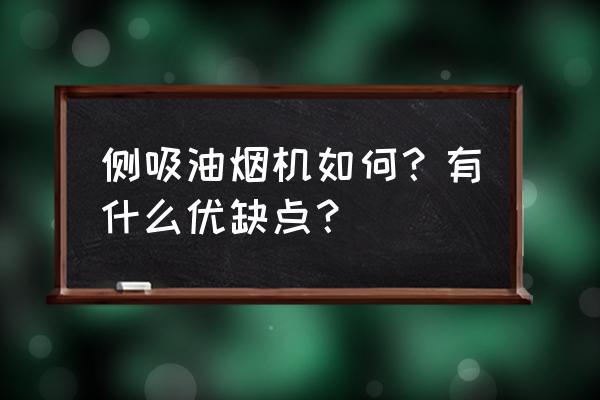 侧吸油烟机如何？有什么优缺点？